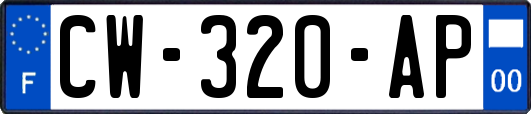 F
CW-320-AP
00